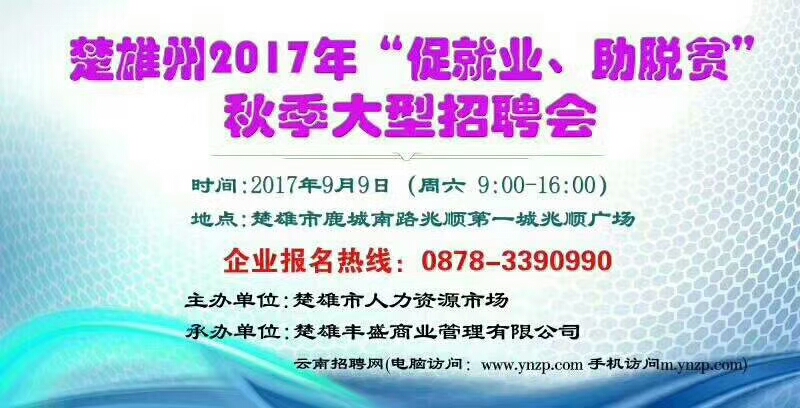 楚雄州2017年“促就业、助脱贫”
秋季大型招聘会

时间:2017年9月9日 (周六 9:00-16:00)
地点:楚雄市鹿城南路兆顺第一城兆顺广场

企业报名热线: 0878-3390990

主办单位:楚雄市人力资源市场
承办单位:楚雄丰盛商业管理有限公司

云南招聘网(电脑访问: www.ynzp.com 手机访问m.ynzp.com)